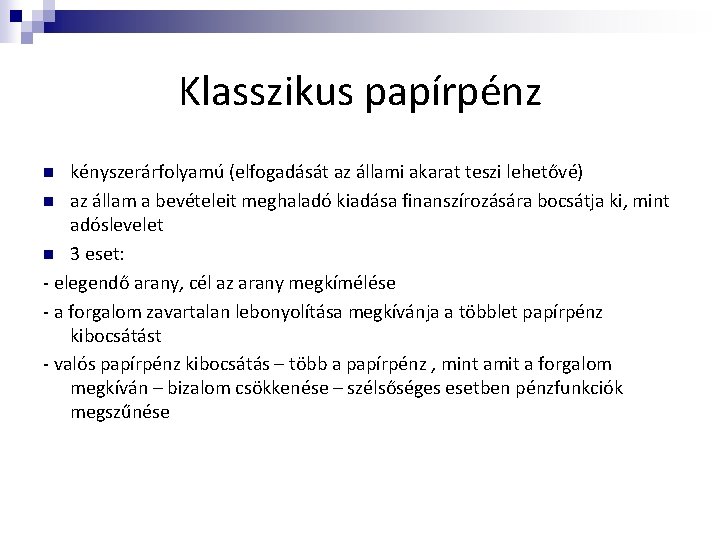 Klasszikus papírpénz

kényszerárfolyamú (elfogadását az állami akarat teszi lehetővé)

az állam a bevételeit meghaladó kiadása finanszírozására bocsátja ki, mint adóslevelet

3 eset:

- elegendő arany, cél az arany megkímélése

- a forgalom zavartalan lebonyolítása megkívánja a többlet papírpénz kibocsátást

- valós papírpénz kibocsátás – több a papírpénz , mint amit a forgalom megkíván – bizalom csökkenése – szélsőséges esetben pénzfunkciók megszűnése